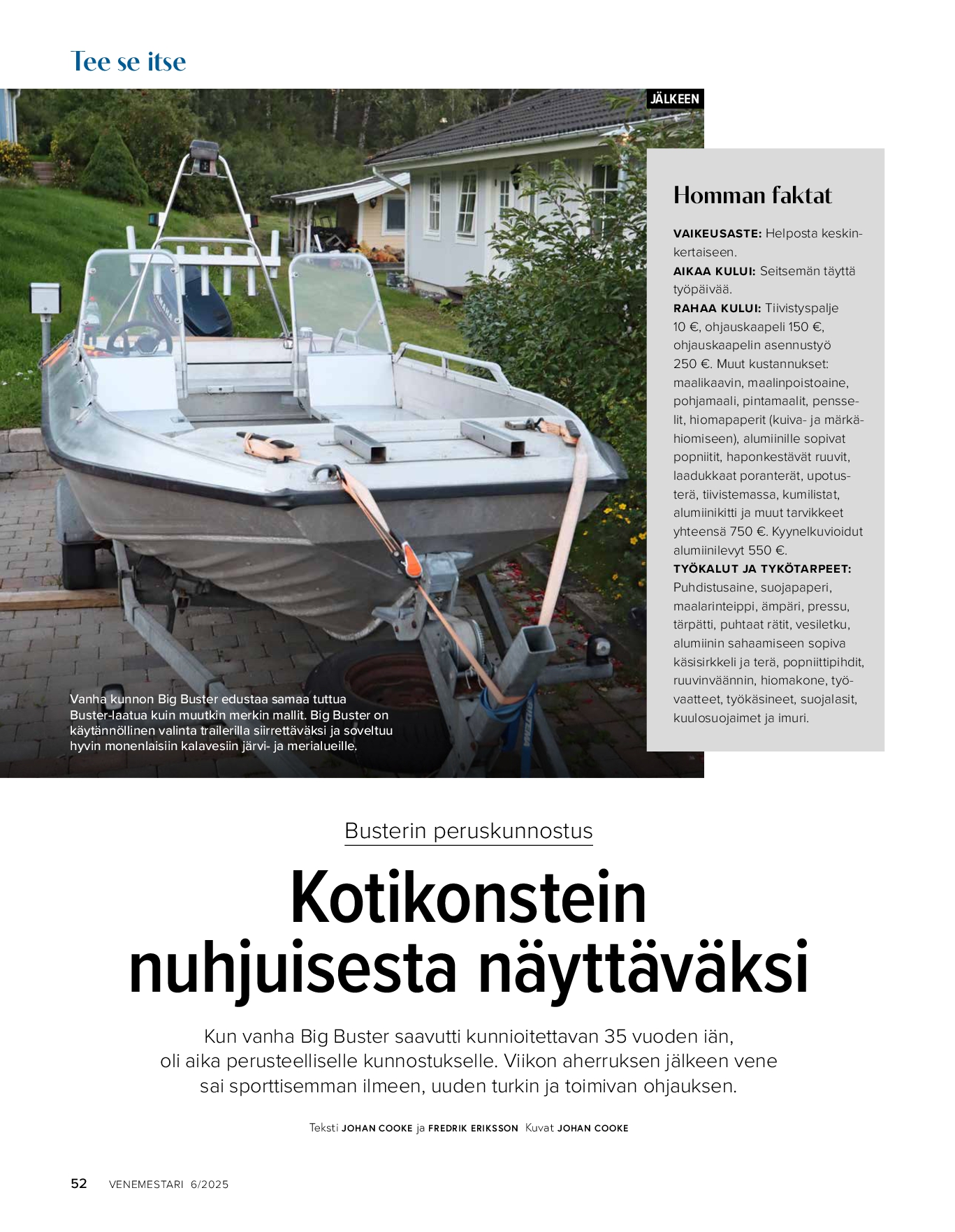 Tee se itse

JÄLKEEN

Homman faktat

VAIKEUSASTE: Helposta keskinkertaiseen.
AIKAA KULUI: Seitsemän täyttä työpäivää.
RAHAA KULUI: Tiivistyspalje 10 €, ohjauskaapeli 150 €, ohjauskaapelin asennustyö 250 €. Muut kustannukset: maalikaavin, maalinpoistoaine, pohjamaali, pintamaalit, pensselit, hiomapaperit (kuiva- ja märkähiomiseen), alumiinille sopivat popniitit, haponkestävät ruuvit, laadukkaat poranterät, upotusterä, tiivistemassa, kumilistat, alumiinikitti ja muut tarvikkeet yhteensä 750 €. Kyynelkuvioidut alumiinilevyt 550 €.
TYÖKALUT JA TYKÖTARPEET: Puhdistusaine, suojapaperi, maalarinteippi, ämpäri, pressu, tärpätti, puhtaat rätit, vesiletku, alumiinin sahaamiseen sopiva käsisirkkeli ja terä, popniittipihdit, ruuvinväännin, hiomakone, työvaatteet, työkäsineet, suojalasit, kuulosuojaimet ja imuri.

Vanha kunnon Big Buster edustaa samaa tuttua Buster-laatua kuin muutkin merkin mallit. Big Buster on käytännöllinen valinta trailerilla siirrettäväksi ja soveltuu hyvin monenlaisiin kalavesiin järvi- ja merialueille.

Busterin peruskunnostus

Kotikonstein nuhjuisesta näyttäväksi

Kun vanha Big Buster saavutti kunnioitettavan 35 vuoden iän, oli aika perusteelliselle kunnostukselle. Viikon aherruksen jälkeen vene sai sporttisemman ilmeen, uuden turkin ja toimivan ohjauksen.

Teksti JOHAN COOKE ja FREDRIK ERIKSSON Kuvat JOHAN COOKE

52 VENEMESTARI 6/2025